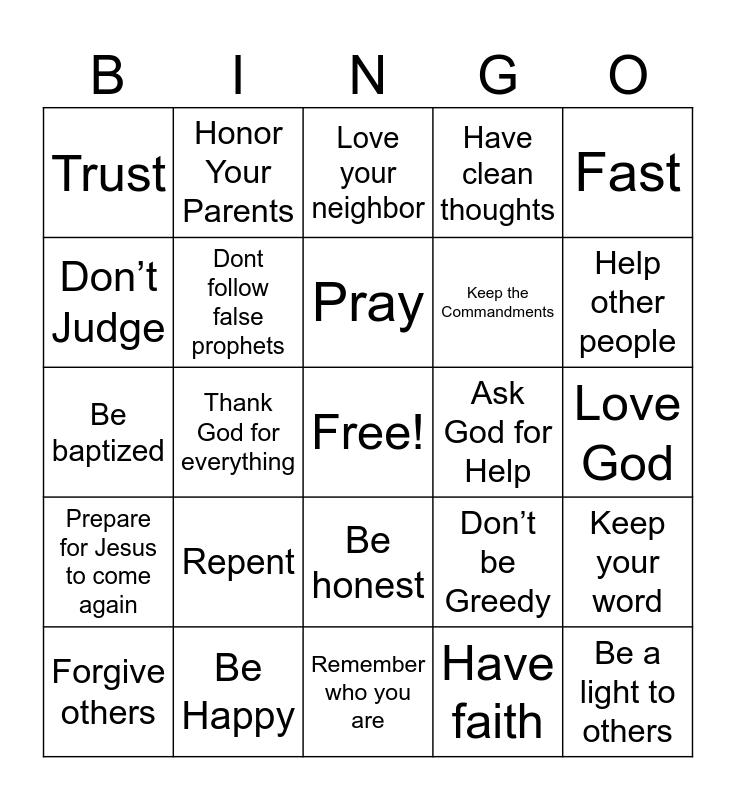 | B | I | N | G | O |
|---|---|---|---|---|
| Trust | Honor Your Parents | Love your neighbor | Have clean thoughts | Fast |
| Don’t Judge | Dont follow false prophets | Pray | Keep the Commandments | Help other people |
| Be baptized | Thank God for everything | Free! | Ask God for Help | Love God |
| Prepare for Jesus to come again | Repent | Be honest | Don’t be Greedy | Keep your word |
| Forgive others | Be Happy | Remember who you are | Have faith | Be a light to others |